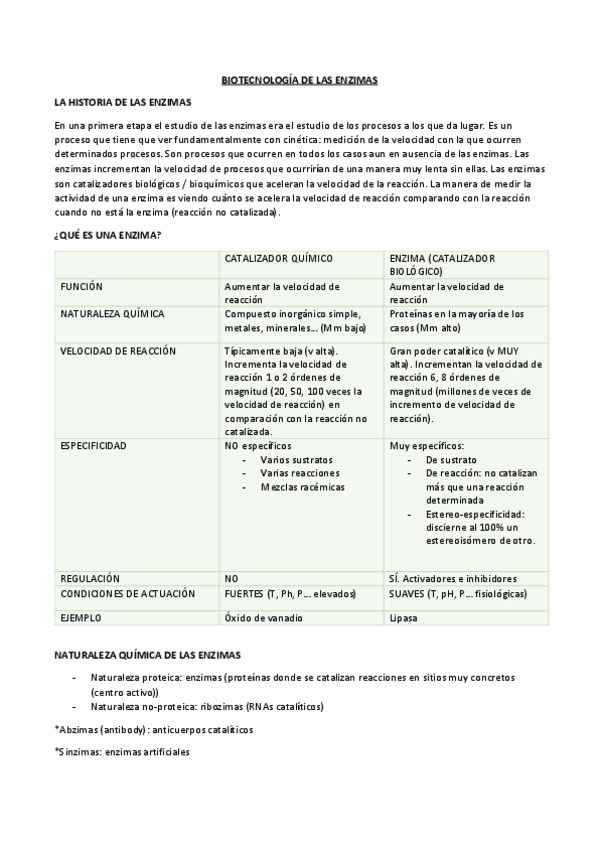 BIOTECNOLOGÍA DE LAS ENZIMAS

LA HISTORIA DE LAS ENZIMAS

En una primera etapa el estudio de las enzimas era el estudio de los procesos a los que da lugar. Es un proceso que tiene que ver fundamentalmente con cinética: medición de la velocidad con la que ocurren determinados procesos. Son procesos que ocurren en todos los casos aun en ausencia de las enzimas. Las enzimas incrementan la velocidad de procesos que ocurrirían de una manera muy lenta sin ellas. Las enzimas son catalizadores biológicos / bioquímicos que aceleran la velocidad de la reacción. La manera de medir la actividad de una enzima es viendo cuánto se acelera la velocidad de reacción comparando con la reacción cuando no está la enzima (reacción no catalizada).

¿QUÉ ES UNA ENZIMA?

| | CATALIZADOR QUÍMICO | ENZIMA (CATALIZADOR BIOLÓGICO) |
|---|---|---|
| FUNCIÓN | Aumentar la velocidad de reacción | Aumentar la velocidad de reacción |
| NATURALEZA QUÍMICA | Compuesto inorgánico simple, metales, minerales… (Mm bajo) | Proteínas en la mayoría de los casos (Mm alto) |
| VELOCIDAD DE REACCIÓN | Típicamente baja (v alta). Incrementa la velocidad de reacción 1 o 2 órdenes de magnitud (20, 50, 100 veces la velocidad de reacción) en comparación con la reacción no catalizada. | Gran poder catalítico (v MUY alta). Incrementan la velocidad de reacción 6, 8 órdenes de magnitud (millones de veces de incremento de velocidad de reacción). |
| ESPECIFICIDAD | NO específicos - Varios sustratos - Varias reacciones - Mezclas racémicas | Muy específicos: - De sustrato - De reacción: no catalizan más que una reacción determinada - Estereo-especificidad: discierne al 100% un estereoisómero de otro. |
| REGULACIÓN | NO | SÍ. Activadores e inhibidores |
| CONDICIONES DE ACTUACIÓN | FUERTES (T, Ph, P… elevados) | SUAVES (T, pH, P… fisiológicas) |
| EJEMPLO | Óxido de vanadio | Lipasa |

NATURALEZA QUÍMICA DE LAS ENZIMAS

- Naturaleza proteica: enzimas (proteínas donde se catalizan reacciones en sitios muy concretos (centro activo))
- Naturaleza no-proteica: ribozimas (RNAs catalíticos)

*Abzimas (antibody): anticuerpos catalíticos

*Sinzimas: enzimas artificiales